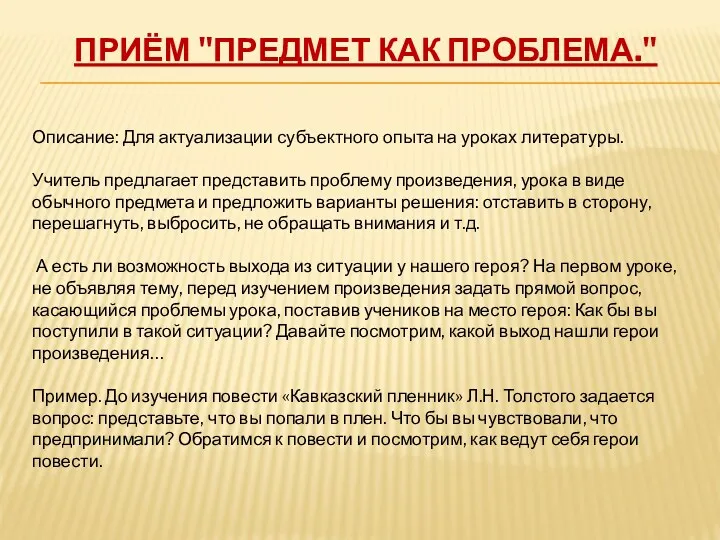 ПРИЁМ "ПРЕДМЕТ КАК ПРОБЛЕМА."

Описание: Для актуализации субъектного опыта на уроках литературы.

Учитель предлагает представить проблему произведения, урока в виде обычного предмета и предложить варианты решения: отставить в сторону, перешагнуть, выбросить, не обращать внимания и т.д.

А есть ли возможность выхода из ситуации у нашего героя? На первом уроке, не объявляя тему, перед изучением произведения задать прямой вопрос, касающийся проблемы урока, поставив учеников на место героя: Как бы вы поступили в такой ситуации? Давайте посмотрим, какой выход нашли герои произведения…

Пример. До изучения повести «Кавказский пленник» Л.Н. Толстого задается вопрос: представьте, что вы попали в плен. Что бы вы чувствовали, что предпринимали? Обратимся к повести и посмотрим, как ведут себя герои повести.